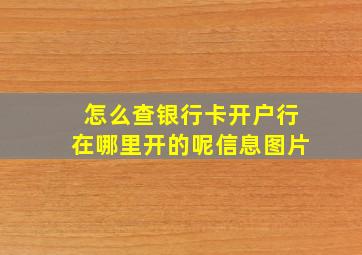 怎么查银行卡开户行
在哪里开的呢信息图片